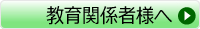 教育関係者様へ